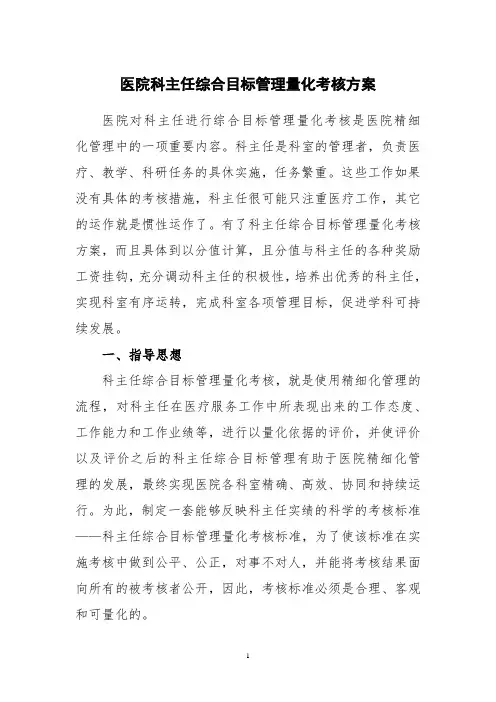 医院科主任综合目标管理量化考核方案

医院对科主任进行综合目标管理量化考核是医院精细化管理中的一项重要内容。科主任是科室的管理者，负责医疗、教学、科研任务的具体实施，任务繁重。这些工作如果没有具体的考核措施，科主任很可能只注重医疗工作，其它的运作就是惯性运作了。有了科主任综合目标管理量化考核方案，而且具体到以分值计算，且分值与科主任的各种奖励工资挂钩，充分调动科主任的积极性，培养出优秀的科主任，实现科室有序运转，完成科室各项管理目标，促进学科可持续发展。

一、指导思想

科主任综合目标管理量化考核，就是使用精细化管理的流程，对科主任在医疗服务工作中所表现出来的工作态度、工作能力和工作业绩等，进行以量化依据的评价，并使评价以及评价之后的科主任综合目标管理有助于医院精细化管理的发展，最终实现医院各科室精确、高效、协同和持续运行。为此，制定一套能够反映科主任实绩的科学的考核标准——科主任综合目标管理量化考核标准，为了使该标准在实施考核中做到公平、公正，对事不对人，并能将考核结果面向所有的被考核者公开，因此，考核标准必须是合理、客观和可量化的。

1